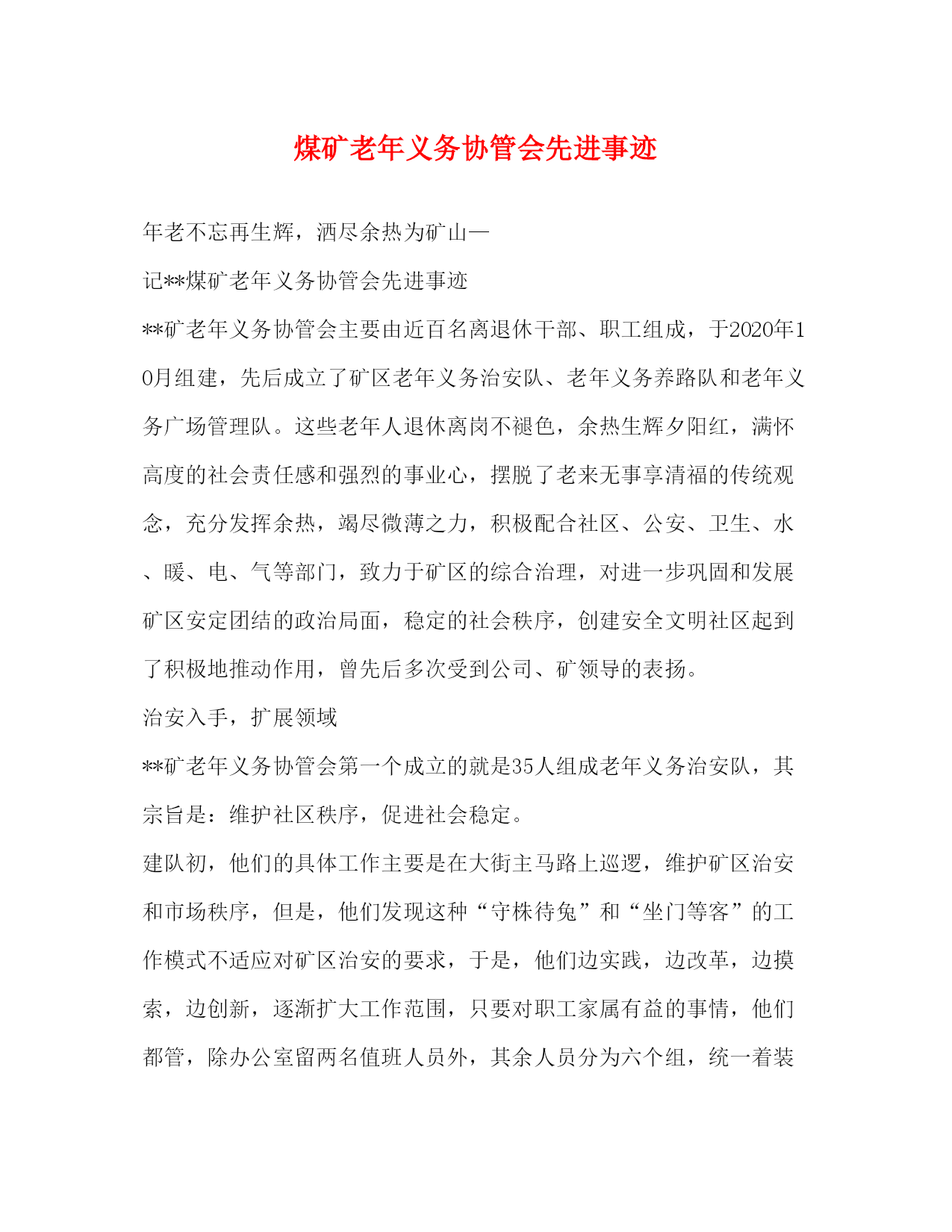 煤矿老年义务协管会先进事迹

年老不忘再生辉，洒尽余热为矿山—

记**煤矿老年义务协管会先进事迹

**矿老年义务协管会主要由近百名离退休干部、职工组成，于2020年10月组建，先后成立了矿区老年义务治安队、老年义务养路队和老年义务广场管理队。这些老年人退休离岗不褪色，余热生辉夕阳红，满怀高度的社会责任感和强烈的事业心，摆脱了老来无事享清福的传统观念，充分发挥余热，竭尽微薄之力，积极配合社区、公安、卫生、水、暖、电、气等部门，致力于矿区的综合治理，对进一步巩固和发展矿区安定团结的政治局面，稳定的社会秩序，创建安全文明社区起到了积极地推动作用，曾先后多次受到公司、矿领导的表扬。

治安入手，扩展领域

**矿老年义务协管会第一个成立的就是35人组成老年义务治安队，其宗旨是：维护社区秩序，促进社会稳定。

建队初，他们的具体工作主要是在大街主马路上巡逻，维护矿区治安和市场秩序，但是，他们发现这种“守株待兔”和“坐门等客”的工作模式不适应对矿区治安的要求，于是，他们边实践，边改革，边摸索，边创新，逐渐扩大工作范围，只要对职工家属有益的事情，他们都管，除办公室留两名值班人员外，其余人员分为六个组，统一着装